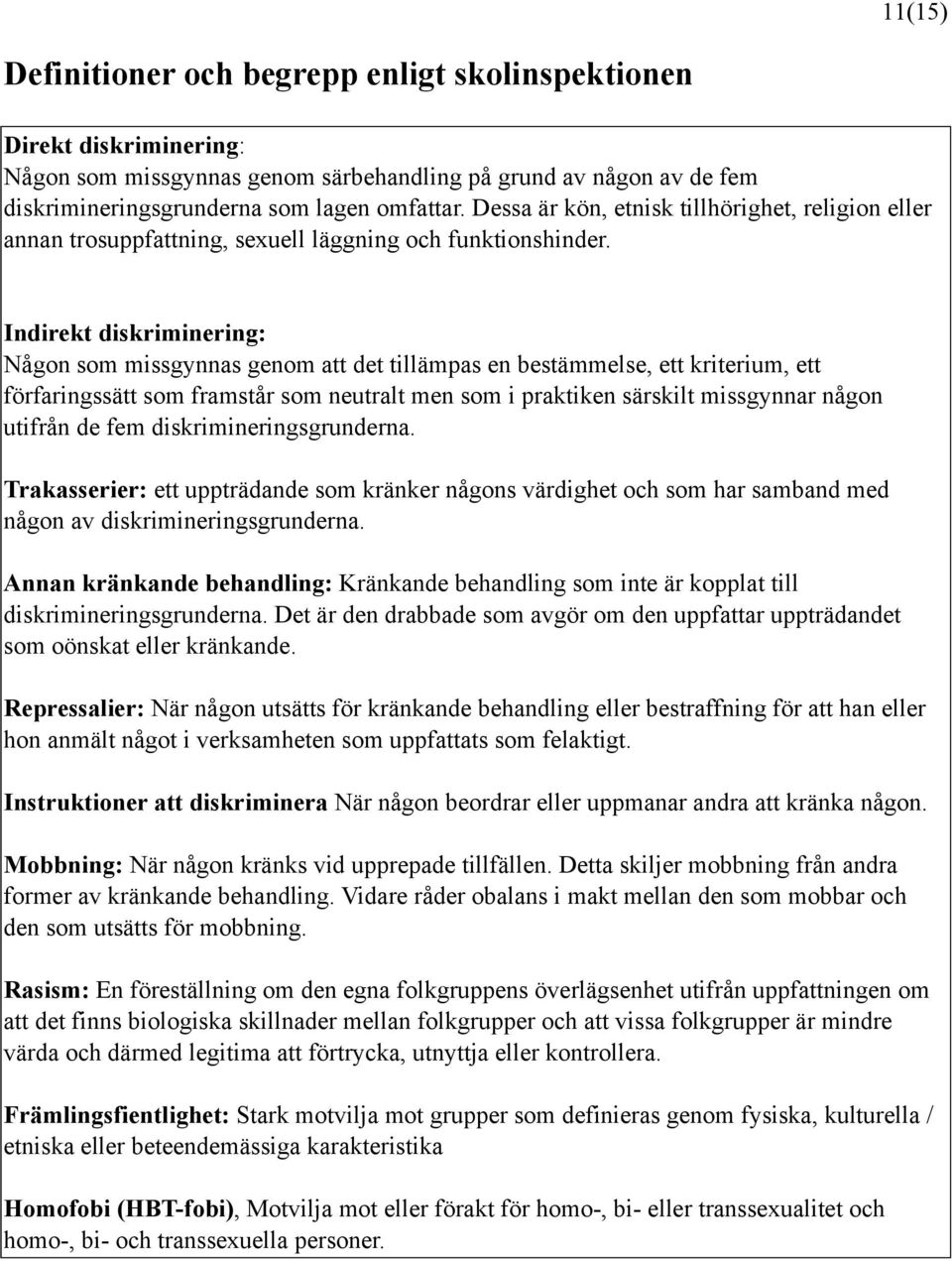 11(15)

Definitioner och begrepp enligt skolinspektionen

Direkt diskriminering:
Någon som missgynnas genom särbehandling på grund av någon av de fem diskrimineringsgrunderna som lagen omfattar. Dessa är kön, etnisk tillhörighet, religion eller annan trosuppfattning, sexuell läggning och funktionshinder.

Indirekt diskriminering:
Någon som missgynnas genom att det tillämpas en bestämmelse, ett kriterium, ett förfaringssätt som framstår som neutralt men som i praktiken särskilt missgynnar någon utifrån de fem diskrimineringsgrunderna.

Trakasserier: ett uppträdande som kränker någons värdighet och som har samband med någon av diskrimineringsgrunderna.

Annan kränkande behandling: Kränkande behandling som inte är kopplat till diskrimineringsgrunderna. Det är den drabbade som avgör om den uppfattar uppträdandet som oönskat eller kränkande.

Repressalier: När någon utsätts för kränkande behandling eller bestraffning för att han eller hon anmält något i verksamheten som uppfattats som felaktigt.

Instruktioner att diskriminera När någon beordrar eller uppmanar andra att kränka någon.

Mobbning: När någon kränks vid upprepade tillfällen. Detta skiljer mobbning från andra former av kränkande behandling. Vidare råder obalans i makt mellan den som mobbar och den som utsätts för mobbning.

Rasism: En föreställning om den egna folkgruppens överlägsenhet utifrån uppfattningen om att det finns biologiska skillnader mellan folkgrupper och att vissa folkgrupper är mindre värda och därmed legitima att förtrycka, utnyttja eller kontrollera.

Främlingsfientlighet: Stark motvilja mot grupper som definieras genom fysiska, kulturella / etniska eller beteendemässiga karakteristika

Homofobi (HBT-fobi), Motvilja mot eller förakt för homo-, bi- eller transsexualitet och homo-, bi- och transsexuella personer.